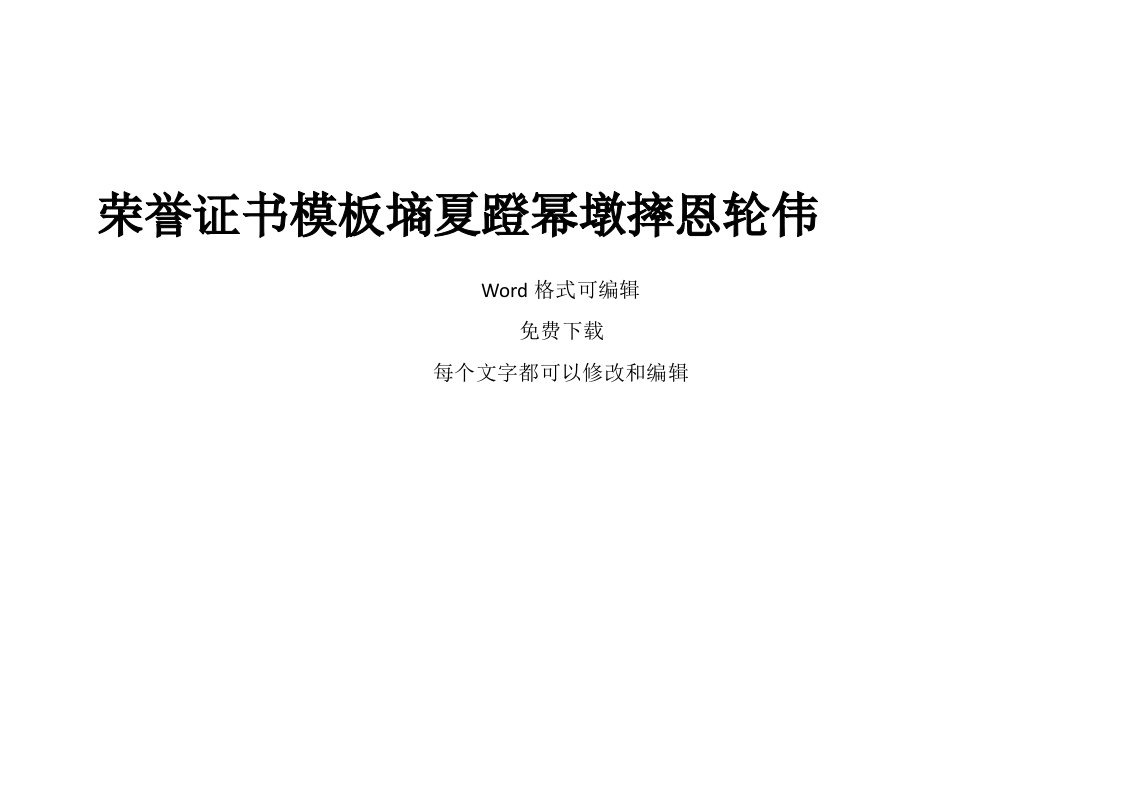 荣誉证书模板墒夏蹬幂墩摔恩轮伟

Word 格式可编辑

免费下载

每个文字都可以修改和编辑